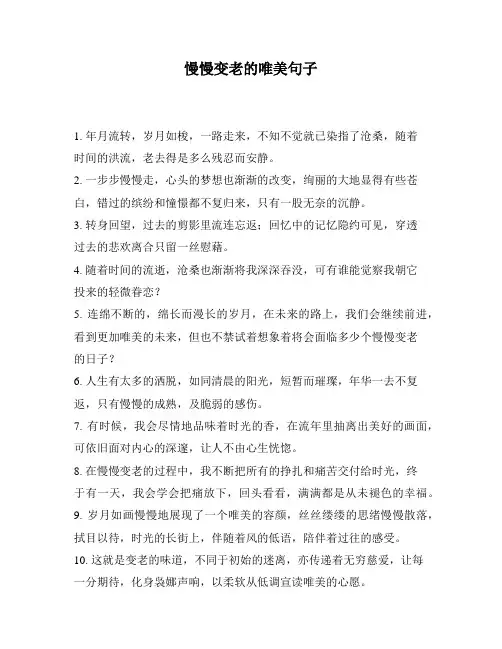 慢慢变老的唯美句子

1. 年月流转，岁月如梭，一路走来，不知不觉就已染指了沧桑，随着时间的洪流，老去得是多么残忍而安静。

2. 一步步慢慢走，心头的梦想也渐渐的改变，绚丽的大地显得有些苍白，错过的缤纷和憧憬都不复归来，只有一股无奈的沉静。

3. 转身回望，过去的剪影里流连忘返；回忆中的记忆隐约可见，穿透过去的悲欢离合只留一丝慰藉。

4. 随着时间的流逝，沧桑也渐渐将我深深吞没，可有谁能觉察我朝它投来的轻微眷恋？

5. 连绵不断的，绵长而漫长的岁月，在未来的路上，我们会继续前进，看到更加唯美的未来，但也不禁试着想象着将会面临多少个慢慢变老的日子？

6. 人生有太多的洒脱，如同清晨的阳光，短暂而璀璨，年华一去不复返，只有慢慢的成熟，及脆弱的感伤。

7. 有时候，我会尽情地品味着时光的香，在流年里抽离出美好的画面，可依旧面对内心的深邃，让人不由心生恍惚。

8. 在慢慢变老的过程中，我不断把所有的挣扎和痛苦交付给时光，终于有一天，我会学会把痛放下，回头看看，满满都是从未褪色的幸福。

9. 岁月如画慢慢地展现了一个唯美的容颜，丝丝缕缕的思绪慢慢散落，拭目以待，时光的长街上，伴随着风的低语，陪伴着过往的感受。

10. 这就是变老的味道，不同于初始的迷离，亦传递着无穷慈爱，让每一分期待，化身袅娜声响，以柔软从低调宣读唯美的心愿。